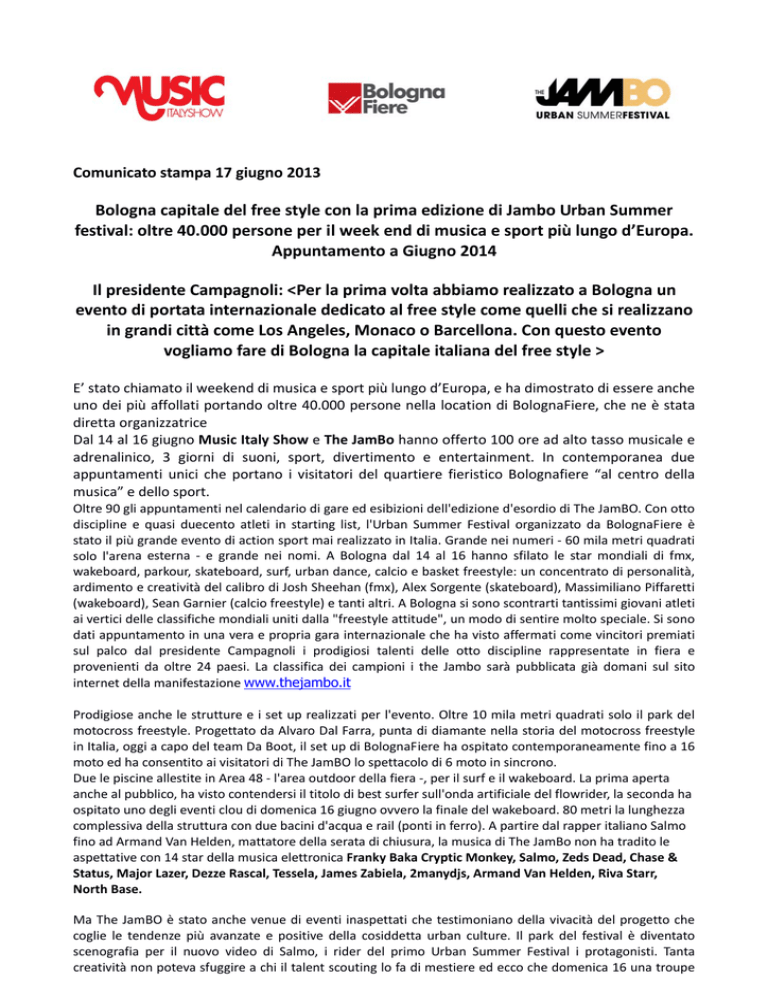 MUSIC ITALYSHOW

Bologna Fiere

THE JAMBO URBAN SUMMERFESTIVAL

Comunicato stampa 17 giugno 2013

Bologna capitale del free style con la prima edizione di Jambo Urban Summer festival: oltre 40.000 persone per il week end di musica e sport più lungo d'Europa. Appuntamento a Giugno 2014

Il presidente Campagnoli: <Per la prima volta abbiamo realizzato a Bologna un evento di portata internazionale dedicato al free style come quelli che si realizzano in grandi città come Los Angeles, Monaco o Barcellona. Con questo evento vogliamo fare di Bologna la capitale italiana del free style >

E' stato chiamato il weekend di musica e sport più lungo d'Europa, e ha dimostrato di essere anche uno dei più affollati portando oltre 40.000 persone nella location di BolognaFiere, che ne è stata diretta organizzatrice
Dal 14 al 16 giugno Music Italy Show e The JamBo hanno offerto 100 ore ad alto tasso musicale e adrenalinico, 3 giorni di suoni, sport, divertimento e entertainment. In contemporanea due appuntamenti unici che portano i visitatori del quartiere fieristico Bolognafiere "al centro della musica" e dello sport.
Oltre 90 gli appuntamenti nel calendario di gare ed esibizioni dell'edizione d'esordio di The JamBO. Con otto discipline e quasi duecento atleti in starting list, l'Urban Summer Festival organizzato da BolognaFiere è stato il più grande evento di action sport mai realizzato in Italia. Grande nei numeri - 60 mila metri quadrati solo l'arena esterna - e grande nei nomi. A Bologna dal 14 al 16 hanno sfilato le star mondiali di fmx, wakeboard, parkour, skateboard, surf, urban dance, calcio e basket freestyle: un concentrato di personalità, ardimento e creatività del calibro di Josh Sheehan (fmx), Alex Sorgente (skateboard), Massimiliano Piffaretti (wakeboard), Sean Garnier (calcio freestyle) e tanti altri. A Bologna si sono scontrarti tantissimi giovani atleti ai vertici delle classifiche mondiali uniti dalla "freestyle attitude", un modo di sentire molto speciale. Si sono dati appuntamento in una vera e propria gara internazionale che ha visto affermati come vincitori premiati sul palco dal presidente Campagnoli i prodigiosi talenti delle otto discipline rappresentate in fiera e provenienti da oltre 24 paesi. La classifica dei campioni i the Jambo sarà pubblicata già domani sul sito internet della manifestazione www.thejambo.it

Prodigiose anche le strutture e i set up realizzati per l'evento. Oltre 10 mila metri quadrati solo il park del motocross freestyle. Progettato da Alvaro Dal Farra, punta di diamante nella storia del motocross freestyle in Italia, oggi a capo del team Da Boot, il set up di BolognaFiere ha ospitato contemporaneamente fino a 16 moto ed ha consentito ai visitatori di The JamBO lo spettacolo di 6 moto in sincrono.
Due le piscine allestite in Area 48 - l'area outdoor della fiera -, per il surf e il wakeboard. La prima aperta anche al pubblico, ha visto contendersi il titolo di best surfer sull'onda artificiale del flowrider, la seconda ha ospitato uno degli eventi clou di domenica 16 giugno ovvero la finale del wakeboard. 80 metri la lunghezza complessiva della struttura con due bacini d'acqua e rail (ponti in ferro). A partire dal rapper italiano Salmo fino ad Armand Van Helden, mattatore della serata di chiusura, la musica di The JamBo non ha tradito le aspettative con 14 star della musica elettronica Franky Baka Cryptic Monkey, Salmo, Zeds Dead, Chase & Status, Major Lazer, Dezze Rascal, Tessela, James Zabiela, 2manydjs, Armand Van Helden, Riva Starr, North Base.

Ma The JamBO è stato anche venue di eventi inaspettati che testimoniano della vivacità del progetto che coglie le tendenze più avanzate e positive della cosiddetta urban culture. Il park del festival è diventato scenografia per il nuovo video di Salmo, i rider del primo Urban Summer Festival i protagonisti. Tanta creatività non poteva sfuggire a chi il talent scouting lo fa di mestiere ed ecco che domenica 16 una troupe